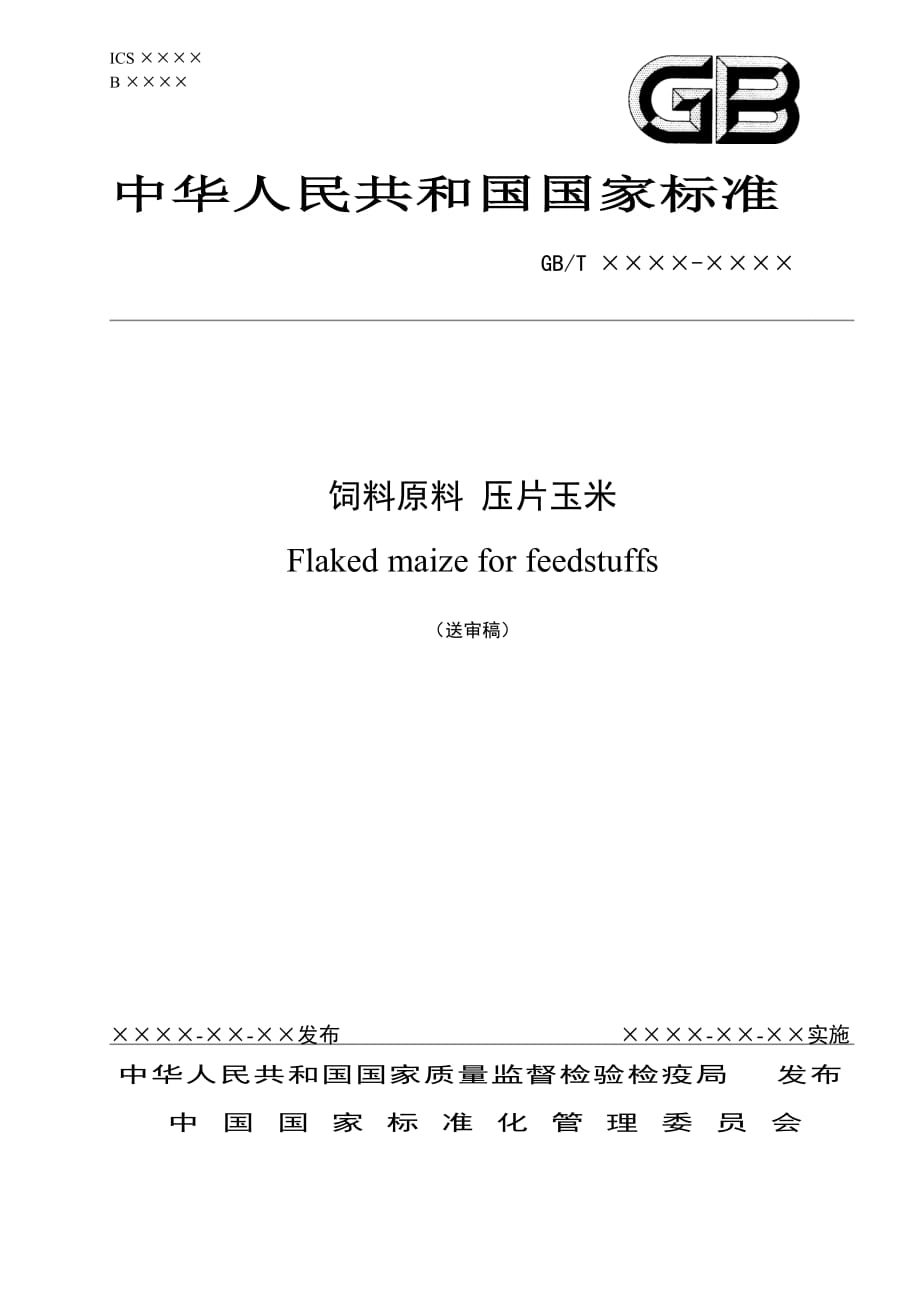 ICS ××××
B ××××

GB

中华人民共和国国家标准

GB/T ××××-××××

饲料原料 压片玉米

Flaked maize for feedstuffs

（送审稿）

××××-××-××发布

××××-××-××实施

中华人民共和国国家质量监督检验检疫局 发布
中国国家标准化管理委员会